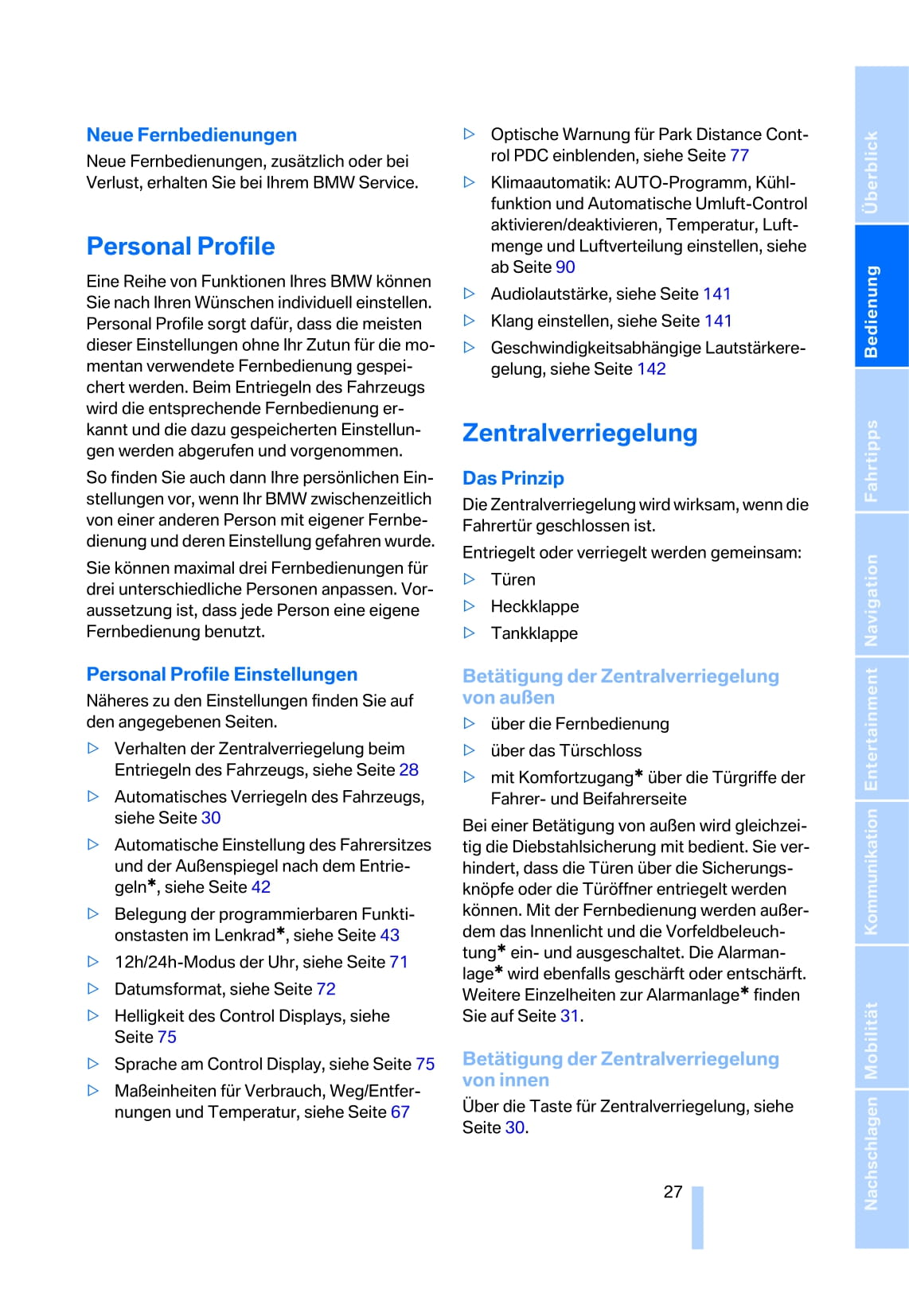 Neue Fernbedienungen

Neue Fernbedienungen, zusätzlich oder bei Verlust, erhalten Sie bei Ihrem BMW Service.

Personal Profile

Eine Reihe von Funktionen Ihres BMW können Sie nach Ihren Wünschen individuell einstellen. Personal Profile sorgt dafür, dass die meisten dieser Einstellungen ohne Ihr Zutun für die momentan verwendete Fernbedienung gespeichert werden. Beim Entriegeln des Fahrzeugs wird die entsprechende Fernbedienung erkannt und die dazu gespeicherten Einstellungen werden abgerufen und vorgenommen.

So finden Sie auch dann Ihre persönlichen Einstellungen vor, wenn Ihr BMW zwischenzeitlich von einer anderen Person mit eigener Fernbedienung und deren Einstellung gefahren wurde.

Sie können maximal drei Fernbedienungen für drei unterschiedliche Personen anpassen. Voraussetzung ist, dass jede Person eine eigene Fernbedienung benutzt.

Personal Profile Einstellungen

Näheres zu den Einstellungen finden Sie auf den angegebenen Seiten.

▷ Verhalten der Zentralverriegelung beim Entriegeln des Fahrzeugs, siehe Seite 28
▷ Automatisches Verriegeln des Fahrzeugs, siehe Seite 30
▷ Automatische Einstellung des Fahrersitzes und der Außenspiegel nach dem Entriegeln*, siehe Seite 42
▷ Belegung der programmierbaren Funktionstasten im Lenkrad*, siehe Seite 43
▷ 12h/24h-Modus der Uhr, siehe Seite 71
▷ Datumsformat, siehe Seite 72
▷ Helligkeit des Control Displays, siehe Seite 75
▷ Sprache am Control Display, siehe Seite 75
▷ Maßeinheiten für Verbrauch, Weg/Entfernungen und Temperatur, siehe Seite 67
▷ Optische Warnung für Park Distance Control PDC einblenden, siehe Seite 77
▷ Klimaautomatik: AUTO-Programm, Kühlfunktion und Automatische Umluft-Control aktivieren/deaktivieren, Temperatur, Luftmenge und Luftverteilung einstellen, siehe ab Seite 90
▷ Audiolautstärke, siehe Seite 141
▷ Klang einstellen, siehe Seite 141
▷ Geschwindigkeitsabhängige Lautstärkeregelung, siehe Seite 142

Zentralverriegelung

Das Prinzip

Die Zentralverriegelung wird wirksam, wenn die Fahrertür geschlossen ist.

Entriegelt oder verriegelt werden gemeinsam:

▷ Türen
▷ Heckklappe
▷ Tankklappe

Betätigung der Zentralverriegelung von außen

▷ über die Fernbedienung
▷ über das Türschloss
▷ mit Komfortzugang* über die Türgriffe der Fahrer- und Beifahrerseite

Bei einer Betätigung von außen wird gleichzeitig die Diebstahlsicherung mit bedient. Sie verhindert, dass die Türen über die Sicherungsknöpfe oder die Türöffner entriegelt werden können. Mit der Fernbedienung werden außerdem das Innenlicht und die Vorfeldbeleuchtung* ein- und ausgeschaltet. Die Alarmanlage* wird ebenfalls geschärft oder entschärft. Weitere Einzelheiten zur Alarmanlage* finden Sie auf Seite 31.

Betätigung der Zentralverriegelung von innen

Über die Taste für Zentralverriegelung, siehe Seite 30.

27

Überblick
Bedienung
Fahrtipps
Navigation
Entertainment
Kommunikation
Mobilität
Nachschlagen